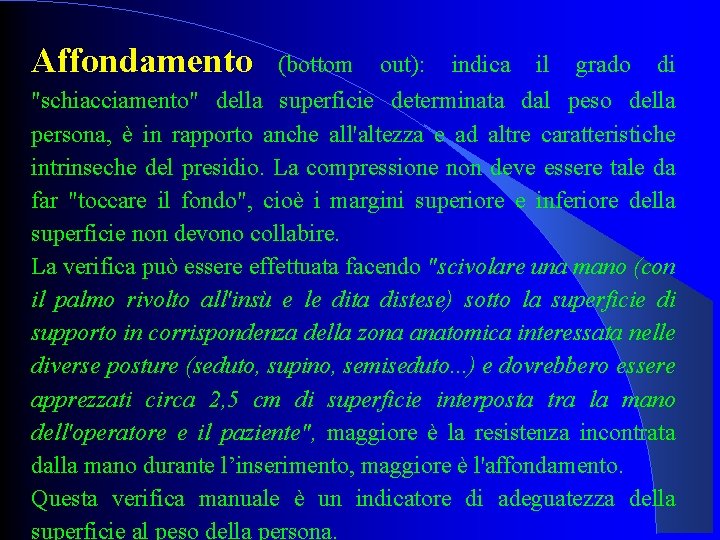 Affondamento (bottom out): indica il grado di "schiacciamento" della superficie determinata dal peso della persona, è in rapporto anche all'altezza e ad altre caratteristiche intrinseche del presidio. La compressione non deve essere tale da far "toccare il fondo", cioè i margini superiore e inferiore della superficie non devono collabire.

La verifica può essere effettuata facendo "scivolare una mano (con il palmo rivolto all'insù e le dita distese) sotto la superficie di supporto in corrispondenza della zona anatomica interessata nelle diverse posture (seduto, supino, semiseduto...) e dovrebbero essere apprezzati circa 2,5 cm di superficie interposta tra la mano dell'operatore e il paziente", maggiore è la resistenza incontrata dalla mano durante l'inserimento, maggiore è l'affondamento.

Questa verifica manuale è un indicatore di adeguatezza della superficie al peso della persona.